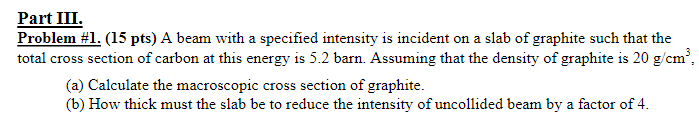 Part III.

Problem #1. (15 pts) A beam with a specified intensity is incident on a slab of graphite such that the total cross section of carbon at this energy is 5.2 barn. Assuming that the density of graphite is 20 g/cm$^3$,

(a) Calculate the macroscopic cross section of graphite.

(b) How thick must the slab be to reduce the intensity of uncollided beam by a factor of 4.